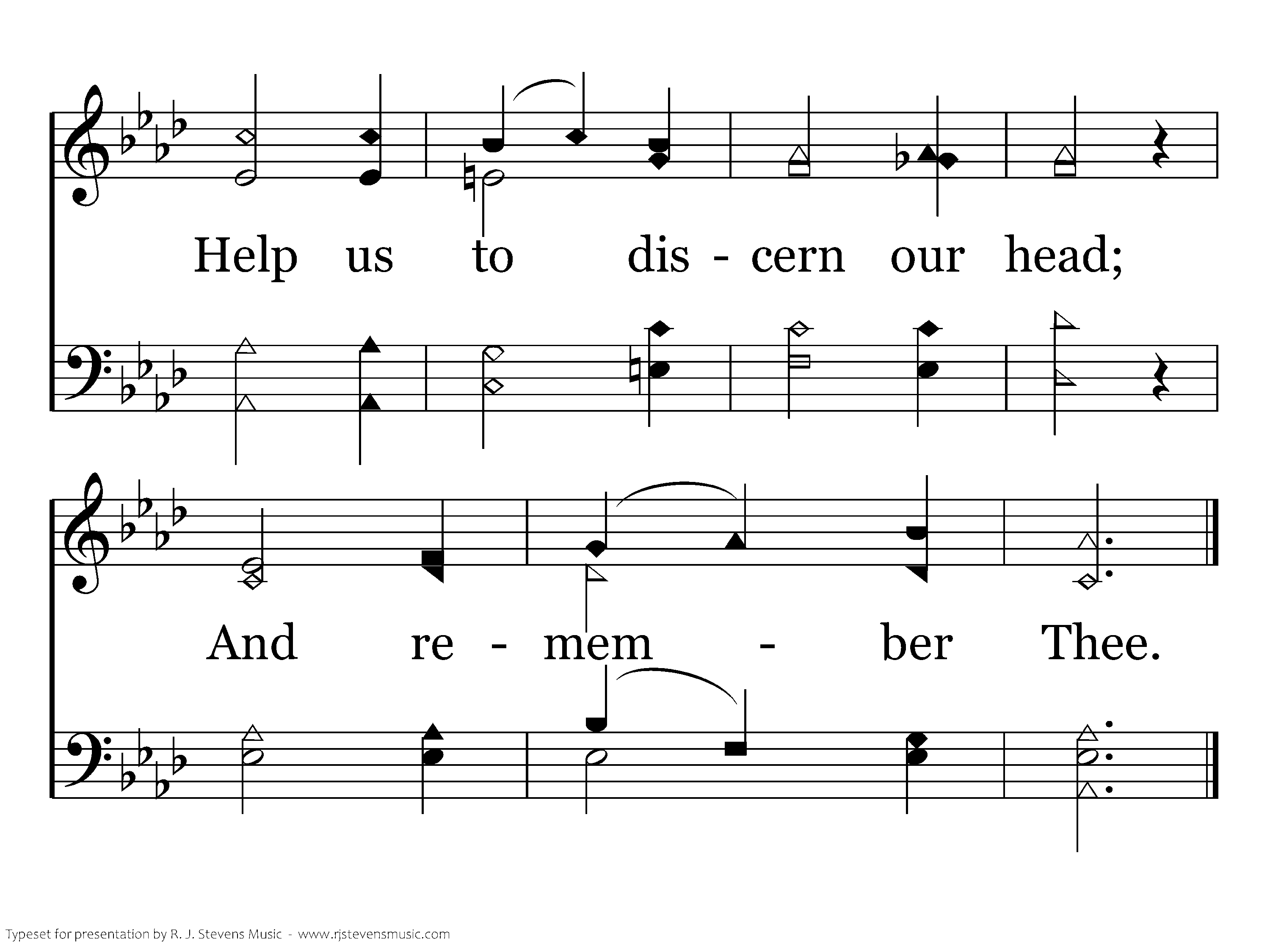 Help us to dis - cern our head;

And re - mem - ber Thee.

Typeset for presentation by R. J. Stevens Music - www.rjstevensmusic.com